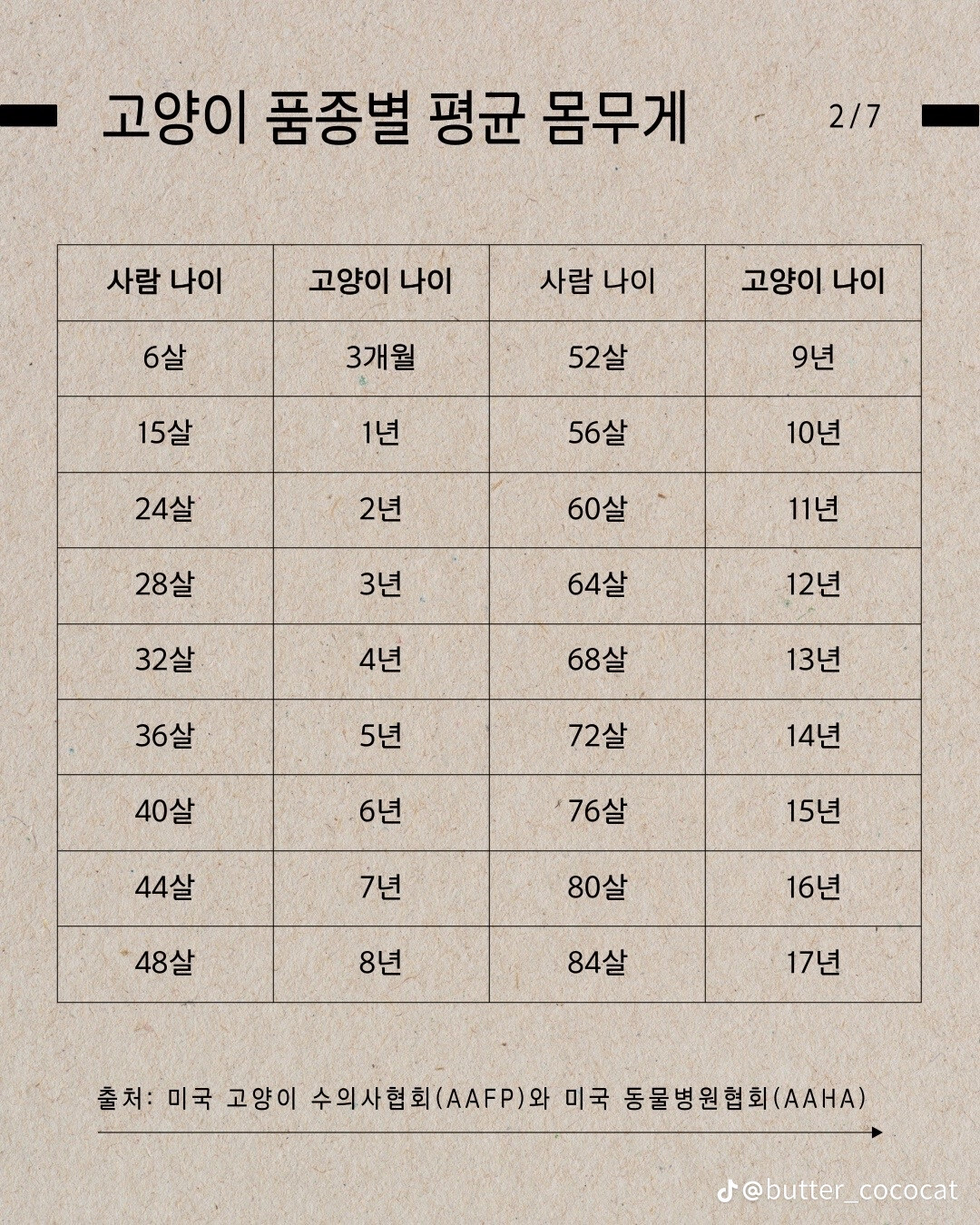 고양이 품종별 평균 몸무게

2/7

| 사람 나이 | 고양이 나이 | 사람 나이 | 고양이 나이 |
|---|---|---|---|
| 6살 | 3개월 | 52살 | 9년 |
| 15살 | 1년 | 56살 | 10년 |
| 24살 | 2년 | 60살 | 11년 |
| 28살 | 3년 | 64살 | 12년 |
| 32살 | 4년 | 68살 | 13년 |
| 36살 | 5년 | 72살 | 14년 |
| 40살 | 6년 | 76살 | 15년 |
| 44살 | 7년 | 80살 | 16년 |
| 48살 | 8년 | 84살 | 17년 |

출처: 미국 고양이 수의사협회(AAFP)와 미국 동물병원협회(AAHA)

@butter_cococat